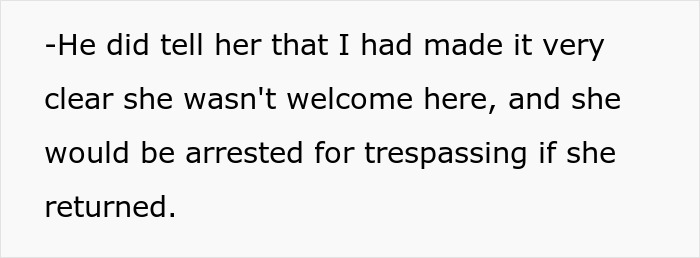 -He did tell her that I had made it very clear she wasn't welcome here, and she would be arrested for trespassing if she returned.